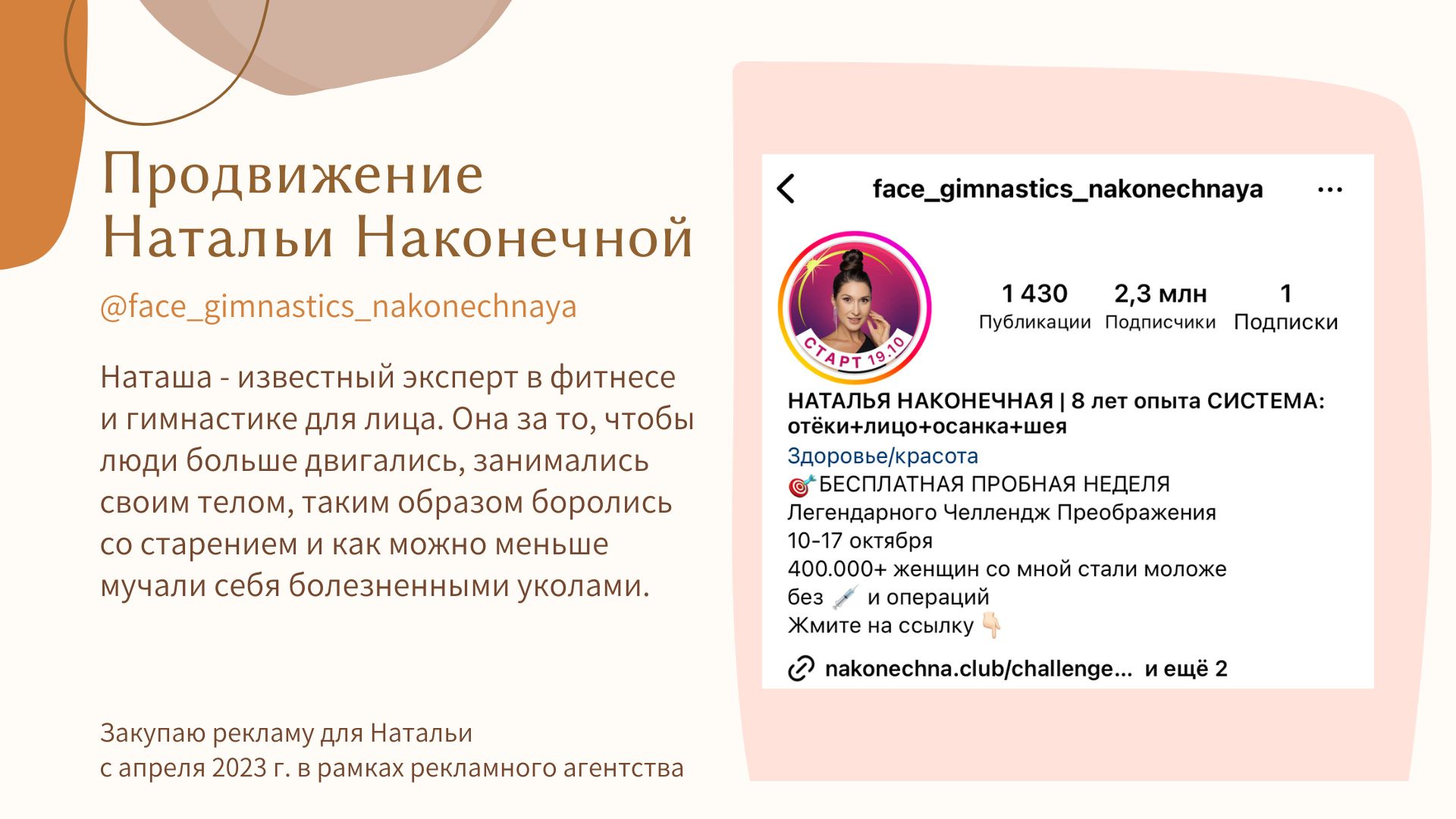 Продвижение Натальи Наконечной

@face_gimnastics_nakonechnaya

Наташа - известный эксперт в фитнесе и гимнастике для лица. Она за то, чтобы люди больше двигались, занимались своим телом, таким образом боролись со старением и как можно меньше мучали себя болезненными уколами.

Закупаю рекламу для Натальи
с апреля 2023 г. в рамках рекламного агентства

face_gimnastics_nakonechnaya

СТАРТ 19.10

1 430
Публикации
2,3 млн
Подписчики
1
Подписки

НАТАЛЬЯ НАКОНЕЧНАЯ | 8 лет опыта СИСТЕМА: отёки+лицо+осанка+шея
Здоровье/красота
🎯БЕСПЛАТНАЯ ПРОБНАЯ НЕДЕЛЯ
Легендарного Челлендж Преображения
10-17 октября
400.000+ женщин со мной стали моложе
без 💉 и операций
Жмите на ссылку 👇🏻

nakonechna.club/challenge... и ещё 2